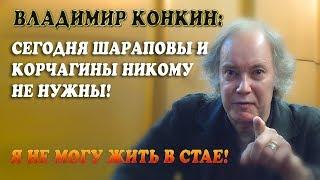 ВЛАДИМИР КОНКИН:

СЕГОДНЯ ШАРАПОВЫ И КОРЧАГИНЫ НИКОМУ НЕ НУЖНЫ!

Я НЕ МОГУ ЖИТЬ В СТАЕ!